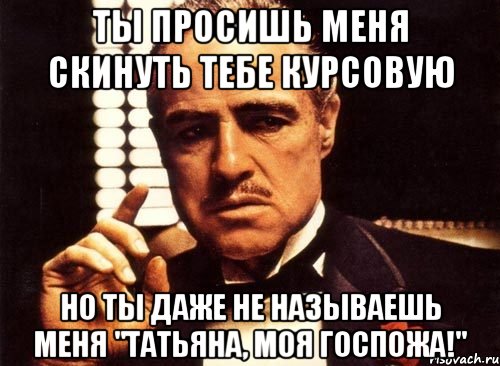 ТЫ ПРОСИШЬ МЕНЯ СКИНУТЬ ТЕБЕ КУРСОВУЮ

НО ТЫ ДАЖЕ НЕ НАЗЫВАЕШЬ МЕНЯ "ТАТЬЯНА, МОЯ ГОСПОЖА!"

risovach.ru